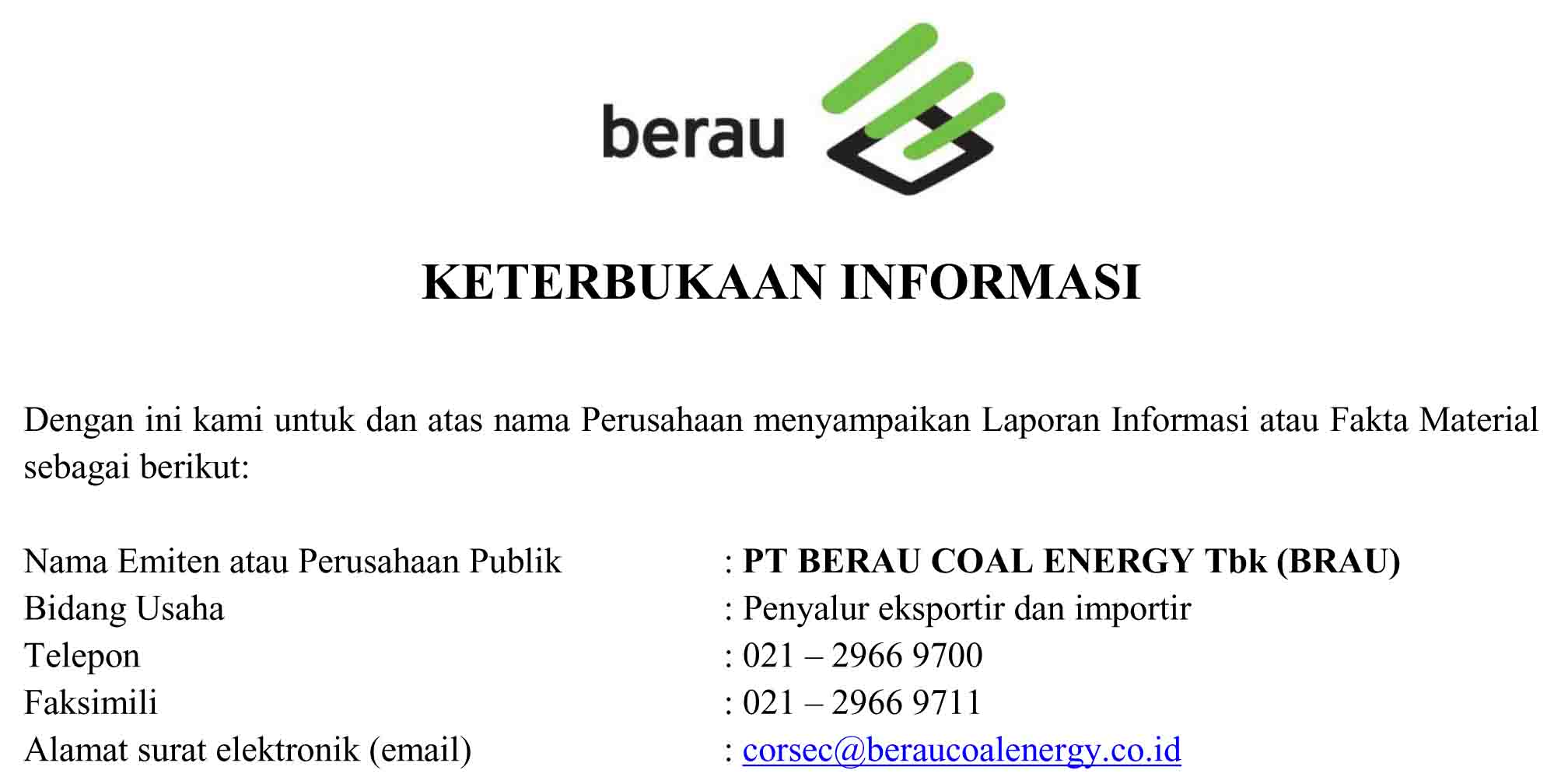 berau

KETERBUKAAN INFORMASI

Dengan ini kami untuk dan atas nama Perusahaan menyampaikan Laporan Informasi atau Fakta Material sebagai berikut:

Nama Emiten atau Perusahaan Publik : PT BERAU COAL ENERGY Tbk (BRAU)
Bidang Usaha : Penyalur eksportir dan importir
Telepon : 021 – 2966 9700
Faksimili : 021 – 2966 9711
Alamat surat elektronik (email) : corsec@beraucoalenergy.co.id